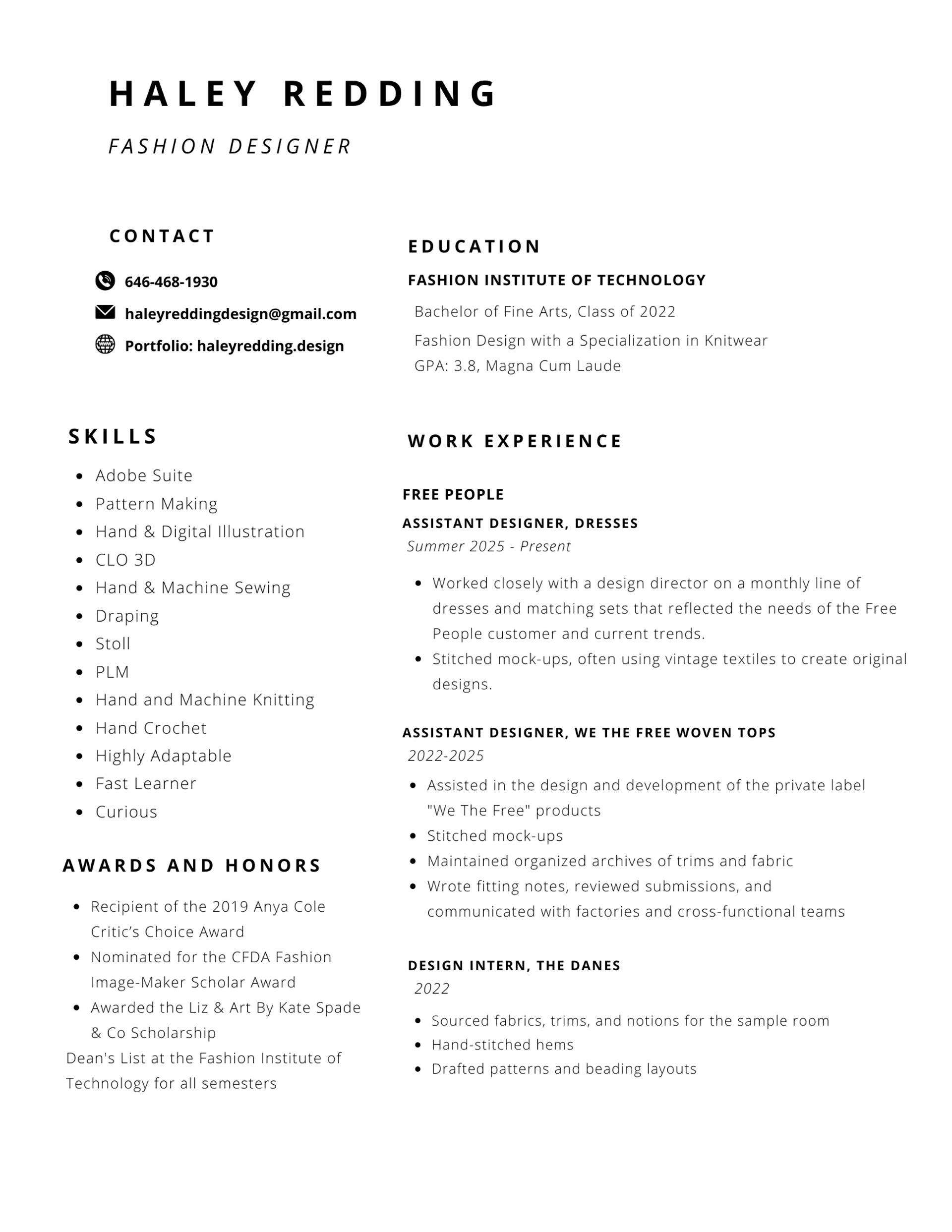 HALEY REDDING

FASHION DESIGNER

CONTACT

646-468-1930

haleyreddingdesign@gmail.com

Portfolio: haleyredding.design

SKILLS

- Adobe Suite
- Pattern Making
- Hand & Digital Illustration
- CLO 3D
- Hand & Machine Sewing
- Draping
- Stoll
- PLM
- Hand and Machine Knitting
- Hand Crochet
- Highly Adaptable
- Fast Learner
- Curious

AWARDS AND HONORS

- Recipient of the 2019 Anya Cole Critic's Choice Award
- Nominated for the CFDA Fashion Image-Maker Scholar Award
- Awarded the Liz & Art By Kate Spade & Co Scholarship

Dean's List at the Fashion Institute of Technology for all semesters

EDUCATION

FASHION INSTITUTE OF TECHNOLOGY

Bachelor of Fine Arts, Class of 2022

Fashion Design with a Specialization in Knitwear
GPA: 3.8, Magna Cum Laude

WORK EXPERIENCE

FREE PEOPLE

ASSISTANT DESIGNER, DRESSES

Summer 2025 - Present

- Worked closely with a design director on a monthly line of dresses and matching sets that reflected the needs of the Free People customer and current trends.
- Stitched mock-ups, often using vintage textiles to create original designs.

ASSISTANT DESIGNER, WE THE FREE WOVEN TOPS

2022-2025

- Assisted in the design and development of the private label "We The Free" products
- Stitched mock-ups
- Maintained organized archives of trims and fabric
- Wrote fitting notes, reviewed submissions, and communicated with factories and cross-functional teams

DESIGN INTERN, THE DANES

2022

- Sourced fabrics, trims, and notions for the sample room
- Hand-stitched hems
- Drafted patterns and beading layouts